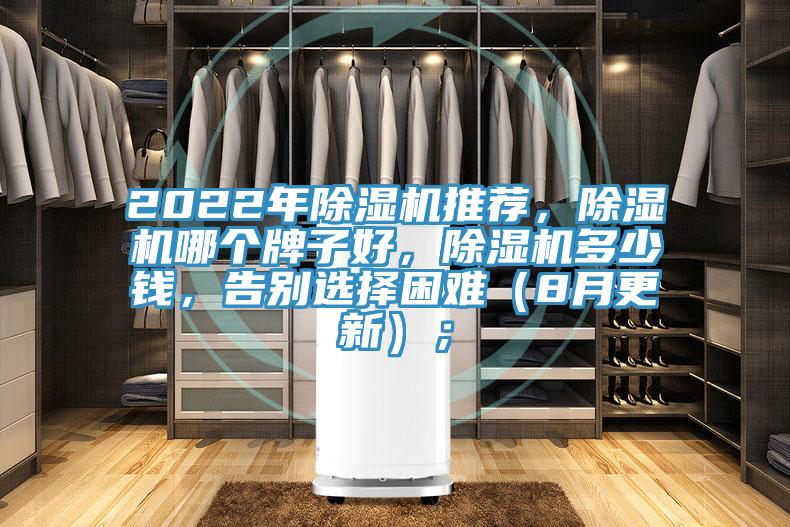 2022年除湿机推荐，除湿机哪个牌子好，除湿机多少钱，告别选择困难（8月更新）；